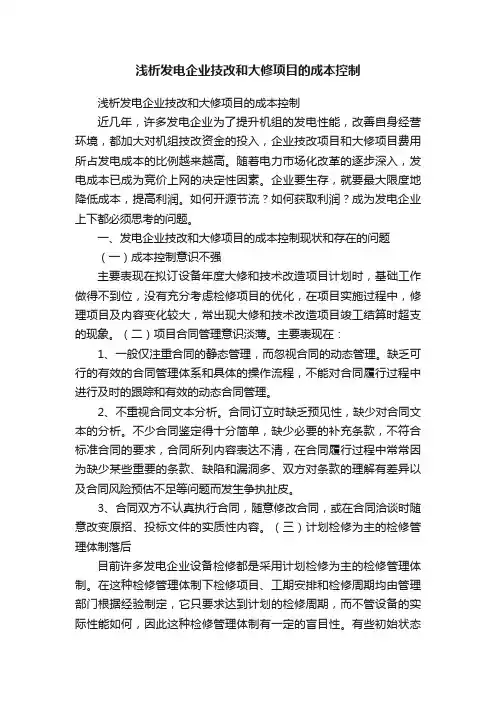 浅析发电企业技改和大修项目的成本控制

浅析发电企业技改和大修项目的成本控制

近几年，许多发电企业为了提升机组的发电性能，改善自身经营环境，都加大对机组技改资金的投入，企业技改项目和大修项目费用所占发电成本的比例越来越高。随着电力市场化改革的逐步深入，发电成本已成为竞价上网的决定性因素。企业要生存，就要最大限度地降低成本，提高利润。如何开源节流？如何获取利润？成为发电企业上下都必须思考的问题。

一、发电企业技改和大修项目的成本控制现状和存在的问题

（一）成本控制意识不强

主要表现在拟订设备年度大修和技术改造项目计划时，基础工作做得不到位，没有充分考虑检修项目的优化，在项目实施过程中，修理项目及内容变化较大，常出现大修和技术改造项目竣工结算时超支的现象。（二）项目合同管理意识淡薄。主要表现在：

1、一般仅注重合同的静态管理，而忽视合同的动态管理。缺乏可行的有效的合同管理体系和具体的操作流程，不能对合同履行过程中进行及时的跟踪和有效的动态合同管理。

2、不重视合同文本分析。合同订立时缺乏预见性，缺少对合同文本的分析。不少合同鉴定得十分简单，缺少必要的补充条款，不符合标准合同的要求，合同所列内容表达不清，在合同履行过程中常常因为缺少某些重要的条款、缺陷和漏洞多、双方对条款的理解有差异以及合同风险预估不足等问题而发生争执扯皮。

3、合同双方不认真执行合同，随意修改合同，或在合同洽谈时随意改变原招、投标文件的实质性内容。（三）计划检修为主的检修管理体制落后

目前许多发电企业设备检修都是采用计划检修为主的检修管理体制。在这种检修管理体制下检修项目、工期安排和检修周期均由管理部门根据经验制定，它只要求达到计划的检修周期，而不管设备的实际性能如何，因此这种检修管理体制有一定的盲目性。有些初始状态